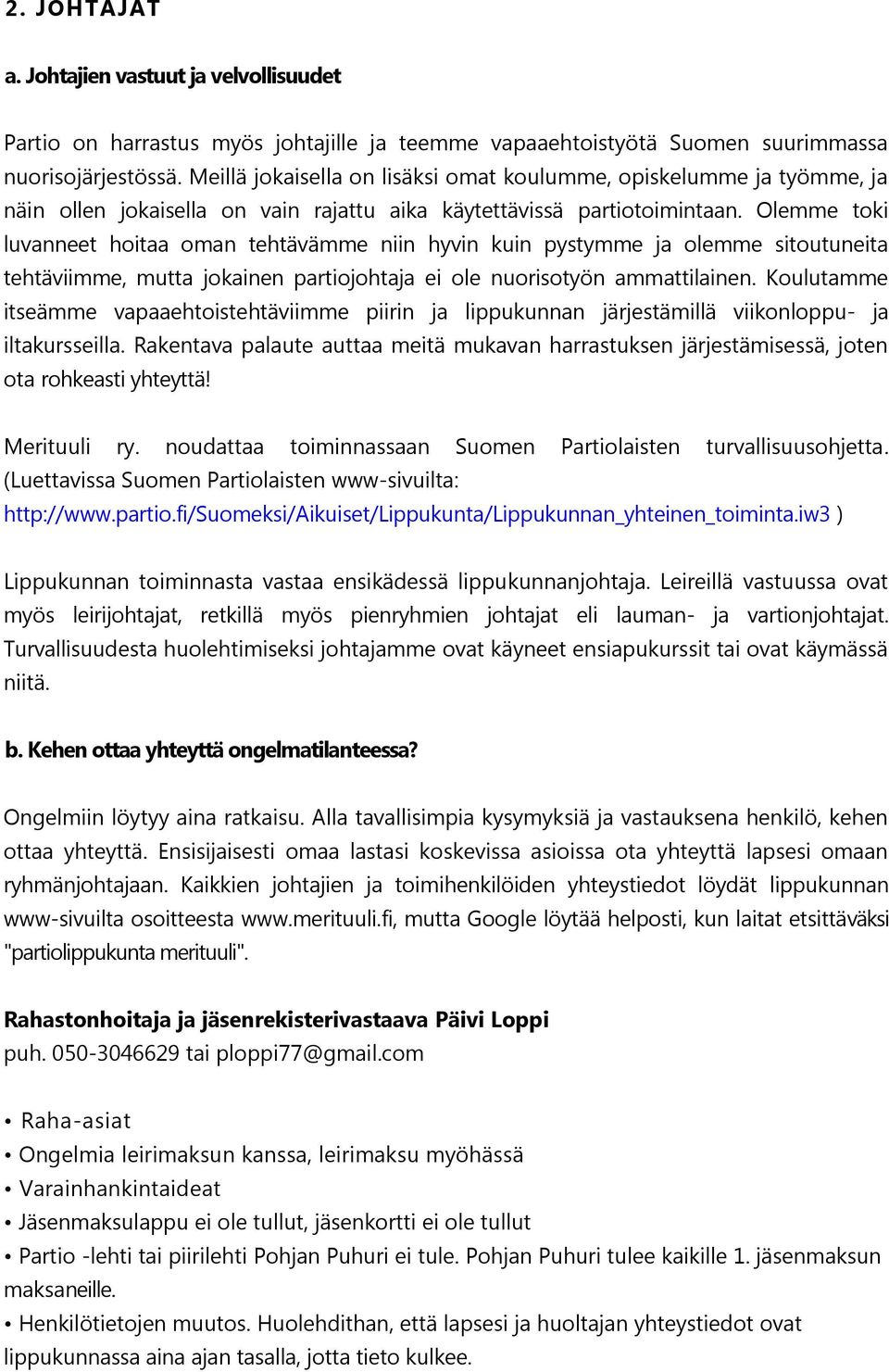 2. JOHTAJAT

a. Johtajien vastuut ja velvollisuudet

Partio on harrastus myös johtajille ja teemme vapaaehtoistyötä Suomen suurimmassa nuorisojärjestössä. Meillä jokaisella on lisäksi omat koulumme, opiskelumme ja työmme, ja näin ollen jokaisella on vain rajattu aika käytettävissä partiotoimintaan. Olemme toki luvanneet hoitaa oman tehtävämme niin hyvin kuin pystymme ja olemme sitoutuneita tehtäviimme, mutta jokainen partiojohtaja ei ole nuorisotyön ammattilainen. Koulutamme itseämme vapaaehtoistehtäviimme piirin ja lippukunnan järjestämillä viikonloppu- ja iltakursseilla. Rakentava palaute auttaa meitä mukavan harrastuksen järjestämisessä, joten ota rohkeasti yhteyttä!

Merituuli ry. noudattaa toiminnassaan Suomen Partiolaisten turvallisuusohjetta. (Luettavissa Suomen Partiolaisten www-sivuilta: http://www.partio.fi/Suomeksi/Aikuiset/Lippukunta/Lippukunnan_yhteinen_toiminta.iw3 )

Lippukunnan toiminnasta vastaa ensikädessä lippukunnanjohtaja. Leireillä vastuussa ovat myös leirijohtajat, retkillä myös pienryhmien johtajat eli lauman- ja vartionjohtajat. Turvallisuudesta huolehtimiseksi johtajamme ovat käyneet ensiapukurssit tai ovat käymässä niitä.

b. Kehen ottaa yhteyttä ongelmatilanteessa?

Ongelmiin löytyy aina ratkaisu. Alla tavallisimpia kysymyksiä ja vastauksena henkilö, kehen ottaa yhteyttä. Ensisijaisesti omaa lastasi koskevissa asioissa ota yhteyttä lapsesi omaan ryhmänjohtajaan. Kaikkien johtajien ja toimihenkilöiden yhteystiedot löydät lippukunnan www-sivuilta osoitteesta www.merituuli.fi, mutta Google löytää helposti, kun laitat etsittäväksi "partiolippukunta merituuli".

Rahastonhoitaja ja jäsenrekisterivastaava Päivi Loppi
puh. 050-3046629 tai ploppi77@gmail.com

• Raha-asiat
• Ongelmia leirimaksun kanssa, leirimaksu myöhässä
• Varainhankintaideat
• Jäsenmaksulappu ei ole tullut, jäsenkortti ei ole tullut
• Partio -lehti tai piirilehti Pohjan Puhuri ei tule. Pohjan Puhuri tulee kaikille 1. jäsenmaksun maksaneille.
• Henkilötietojen muutos. Huolehdithan, että lapsesi ja huoltajan yhteystiedot ovat lippukunnassa aina ajan tasalla, jotta tieto kulkee.